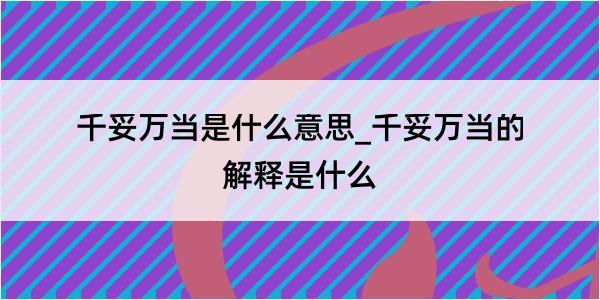 千妥万当是什么意思_千妥万当的解释是什么